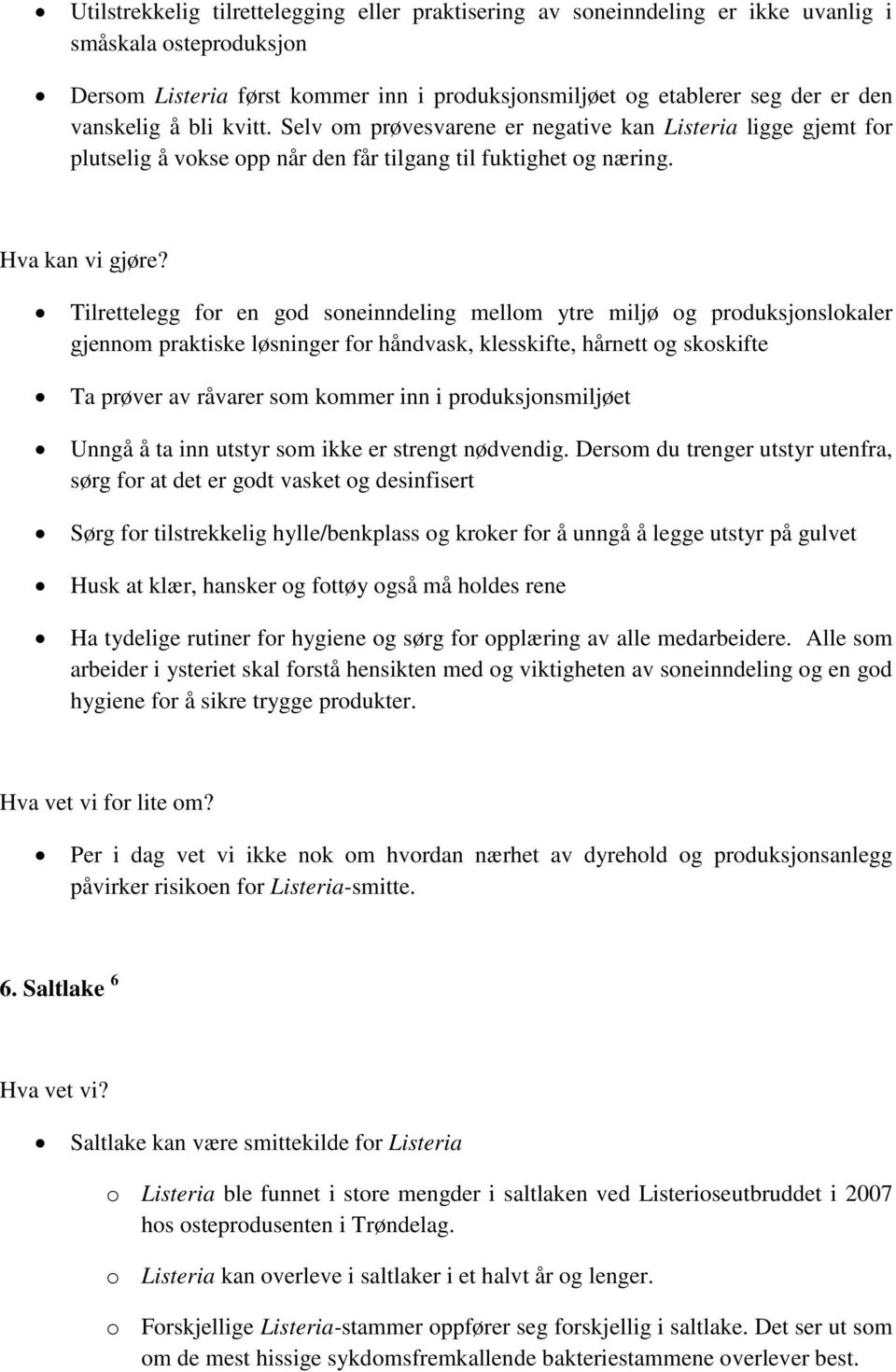 • Utilstrekkelig tilrettelegging eller praktisering av soneinndeling er ikke uvanlig i småskala osteproduksjon

• Dersom Listeria først kommer inn i produksjonsmiljøet og etablerer seg der er den vanskelig å bli kvitt. Selv om prøvesvarene er negative kan Listeria ligge gjemt for plutselig å vokse opp når den får tilgang til fuktighet og næring.

Hva kan vi gjøre?

• Tilrettelegg for en god soneinndeling mellom ytre miljø og produksjonslokaler gjennom praktiske løsninger for håndvask, klesskifte, hårnett og skoskifte

• Ta prøver av råvarer som kommer inn i produksjonsmiljøet

• Unngå å ta inn utstyr som ikke er strengt nødvendig. Dersom du trenger utstyr utenfra, sørg for at det er godt vasket og desinfisert

• Sørg for tilstrekkelig hylle/benkplass og kroker for å unngå å legge utstyr på gulvet

• Husk at klær, hansker og fottøy også må holdes rene

• Ha tydelige rutiner for hygiene og sørg for opplæring av alle medarbeidere. Alle som arbeider i ysteriet skal forstå hensikten med og viktigheten av soneinndeling og en god hygiene for å sikre trygge produkter.

Hva vet vi for lite om?

• Per i dag vet vi ikke nok om hvordan nærhet av dyrehold og produksjonsanlegg påvirker risikoen for Listeria-smitte.

6. Saltlake $^6$

Hva vet vi?

• Saltlake kan være smittekilde for Listeria

o Listeria ble funnet i store mengder i saltlaken ved Listerioseutbruddet i 2007 hos osteprodusenten i Trøndelag.

o Listeria kan overleve i saltlaker i et halvt år og lenger.

o Forskjellige Listeria-stammer oppfører seg forskjellig i saltlake. Det ser ut som om de mest hissige sykdomsfremkallende bakteriestammene overlever best.